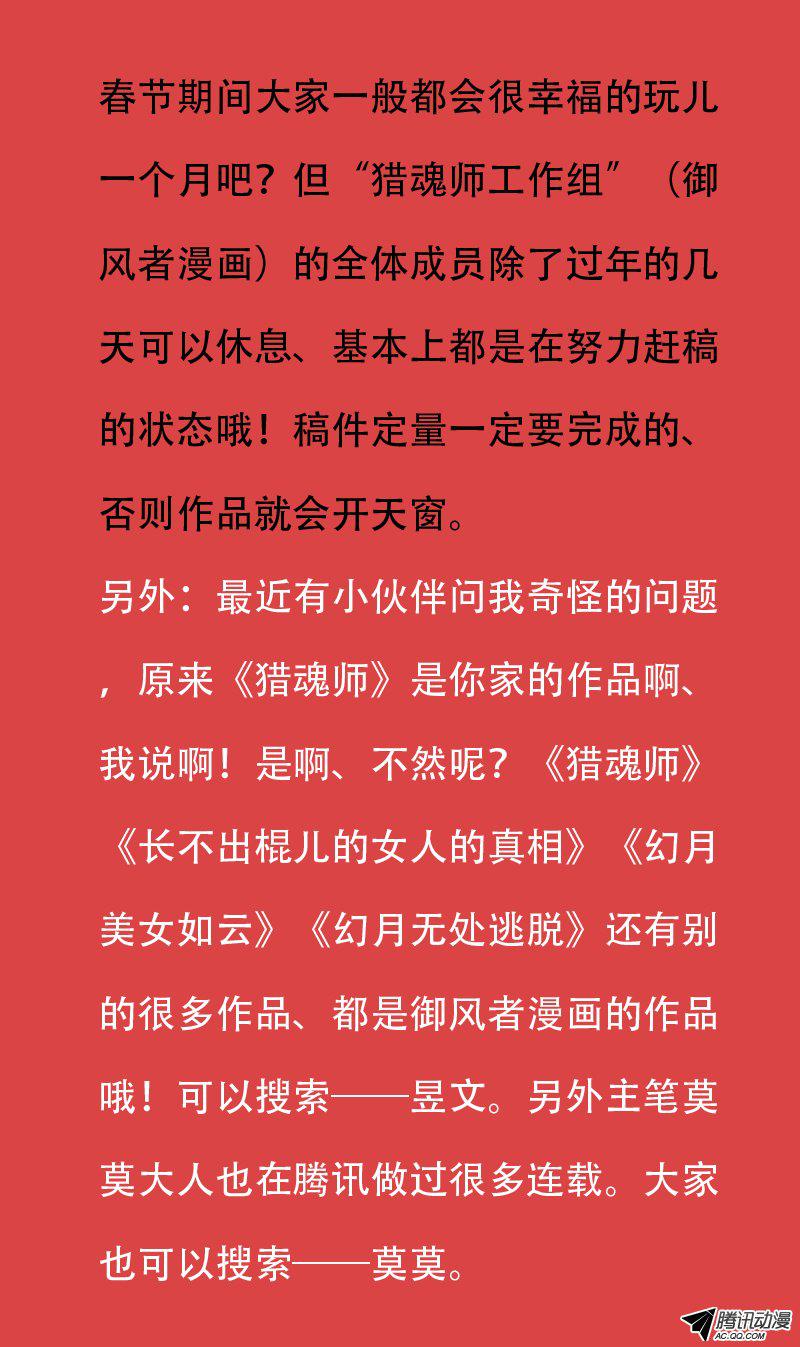 春节期间大家一般都会很幸福的玩儿一个月吧？但“猎魂师工作组”（御风者漫画）的全体成员除了过年的几天可以休息、基本上都是在努力赶稿的状态哦！稿件定量一定要完成的、否则作品就会开天窗。

另外：最近有小伙伴问我奇怪的问题，原来《猎魂师》是你家的作品啊、我说啊！是啊、不然呢？《猎魂师》《长不出棍儿的女人的真相》《幻月美女如云》《幻月无处逃脱》还有别的很多作品、都是御风者漫画的作品哦！可以搜索——昱文。另外主笔莫莫大人也在腾讯做过很多连载。大家也可以搜索——莫莫。

腾讯动漫
AC.QQ.COM